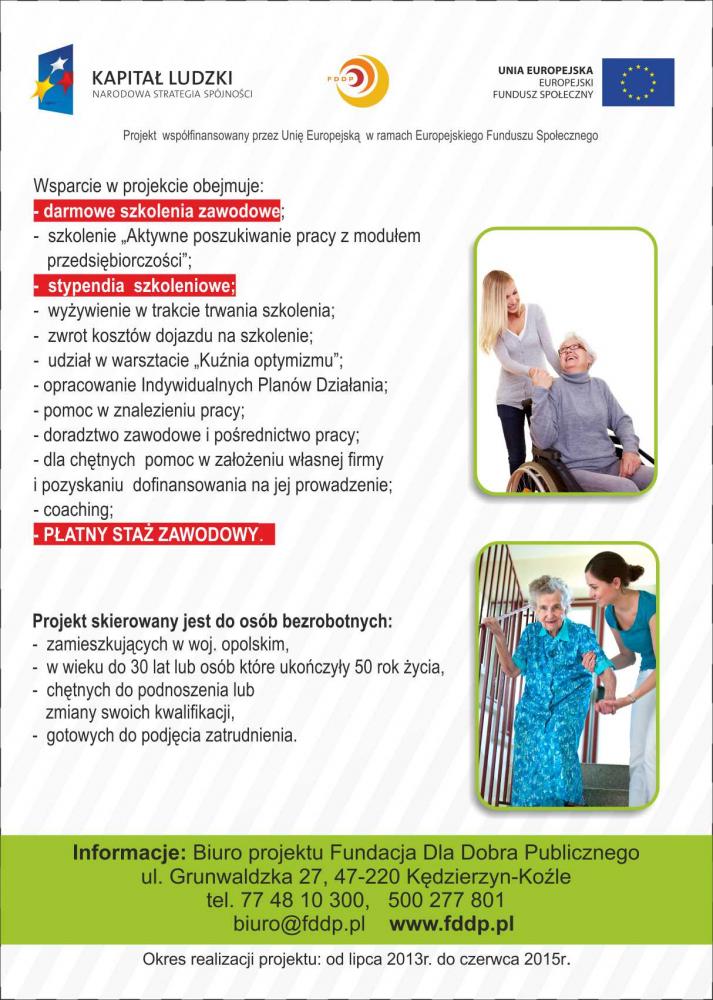 KAPITAŁ LUDZKI
NARODOWA STRATEGIA SPÓJNOŚCI

FDDP

UNIA EUROPEJSKA
EUROPEJSKI
FUNDUSZ SPOŁECZNY

Projekt współfinansowany przez Unię Europejską w ramach Europejskiego Funduszu Społecznego

Wsparcie w projekcie obejmuje:
- darmowe szkolenia zawodowe;
- szkolenie „Aktywne poszukiwanie pracy z modułem przedsiębiorczości";
- stypendia szkoleniowe;
- wyżywienie w trakcie trwania szkolenia;
- zwrot kosztów dojazdu na szkolenie;
- udział w warsztacie „Kuźnia optymizmu";
- opracowanie Indywidualnych Planów Działania;
- pomoc w znalezieniu pracy;
- doradztwo zawodowe i pośrednictwo pracy;
- dla chętnych pomoc w założeniu własnej firmy i pozyskaniu dofinansowania na jej prowadzenie;
- coaching;
- PŁATNY STAŻ ZAWODOWY.

Projekt skierowany jest do osób bezrobotnych:
- zamieszkujących w woj. opolskim,
- w wieku do 30 lat lub osób które ukończyły 50 rok życia,
- chętnych do podnoszenia lub zmiany swoich kwalifikacji,
- gotowych do podjęcia zatrudnienia.

Informacje: Biuro projektu Fundacja Dla Dobra Publicznego
ul. Grunwaldzka 27, 47-220 Kędzierzyn-Koźle
tel. 77 48 10 300, 500 277 801
biuro@fddp.pl www.fddp.pl

Okres realizacji projektu: od lipca 2013r. do czerwca 2015r.